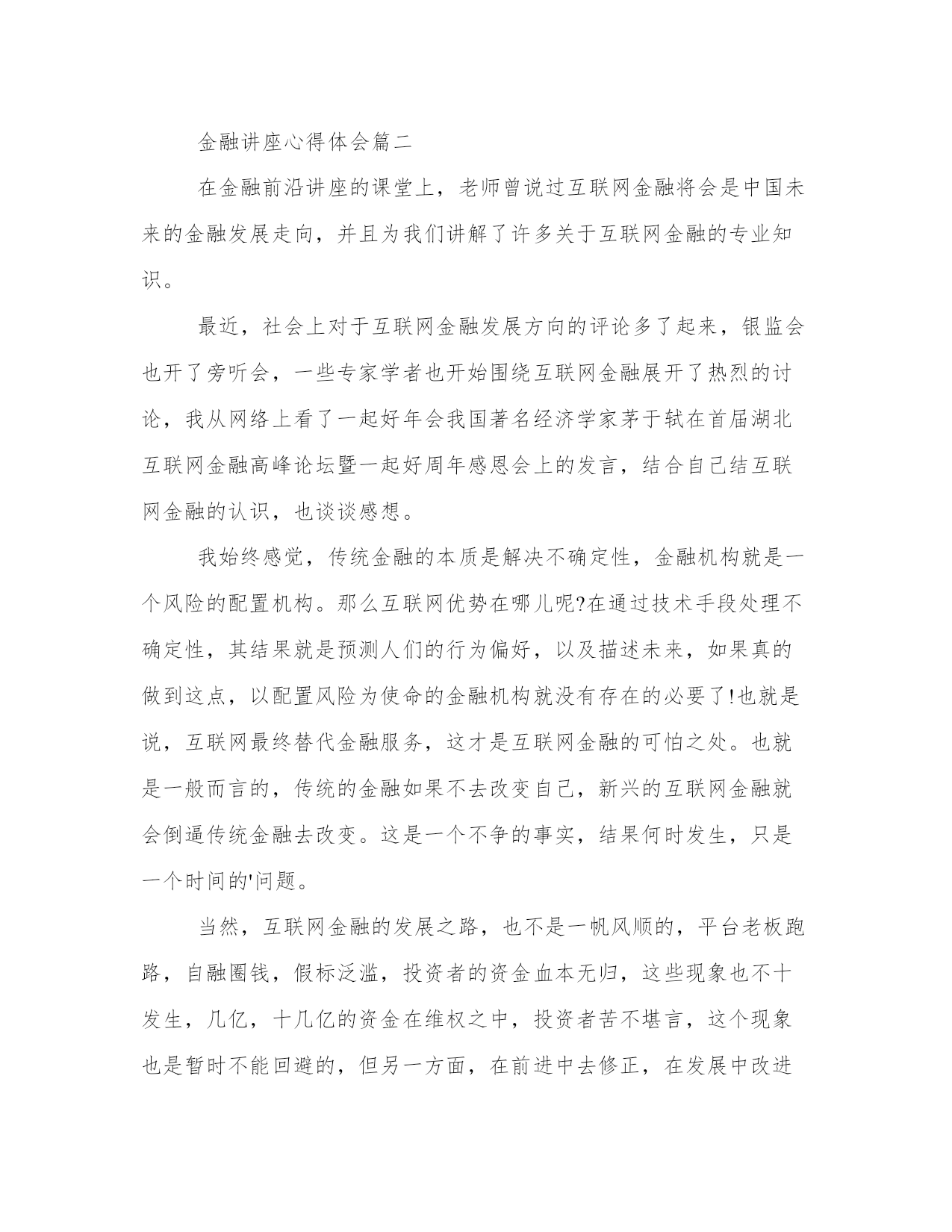 金融讲座心得体会篇二

在金融前沿讲座的课堂上，老师曾说过互联网金融将会是中国未来的金融发展走向，并且为我们讲解了许多关于互联网金融的专业知识。

最近，社会上对于互联网金融发展方向的评论多了起来，银监会也开了旁听会，一些专家学者也开始围绕互联网金融展开了热烈的讨论，我从网络上看了一起好年会我国著名经济学家茅于轼在首届湖北互联网金融高峰论坛暨一起好周年感恩会上的发言，结合自己结互联网金融的认识，也谈谈感想。

我始终感觉，传统金融的本质是解决不确定性，金融机构就是一个风险的配置机构。那么互联网优势在哪儿呢?在通过技术手段处理不确定性，其结果就是预测人们的行为偏好，以及描述未来，如果真的做到这点，以配置风险为使命的金融机构就没有存在的必要了!也就是说，互联网最终替代金融服务，这才是互联网金融的可怕之处。也就是一般而言的，传统的金融如果不去改变自己，新兴的互联网金融就会倒逼传统金融去改变。这是一个不争的事实，结果何时发生，只是一个时间的'问题。

当然，互联网金融的发展之路，也不是一帆风顺的，平台老板跑路，自融圈钱，假标泛滥，投资者的资金血本无归，这些现象也不十发生，几亿，十几亿的资金在维权之中，投资者苦不堪言，这个现象也是暂时不能回避的，但另一方面，在前进中去修正，在发展中改进